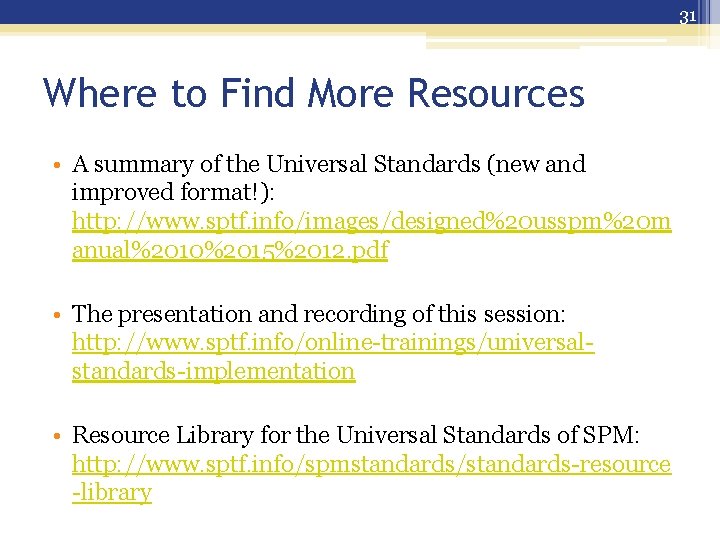 31

Where to Find More Resources

• A summary of the Universal Standards (new and improved format!): http://www.sptf.info/images/designed%20usspm%20manual%2010%2015%2012.pdf

• The presentation and recording of this session: http://www.sptf.info/online-trainings/universal-standards-implementation

• Resource Library for the Universal Standards of SPM: http://www.sptf.info/spmstandards/standards-resource-library